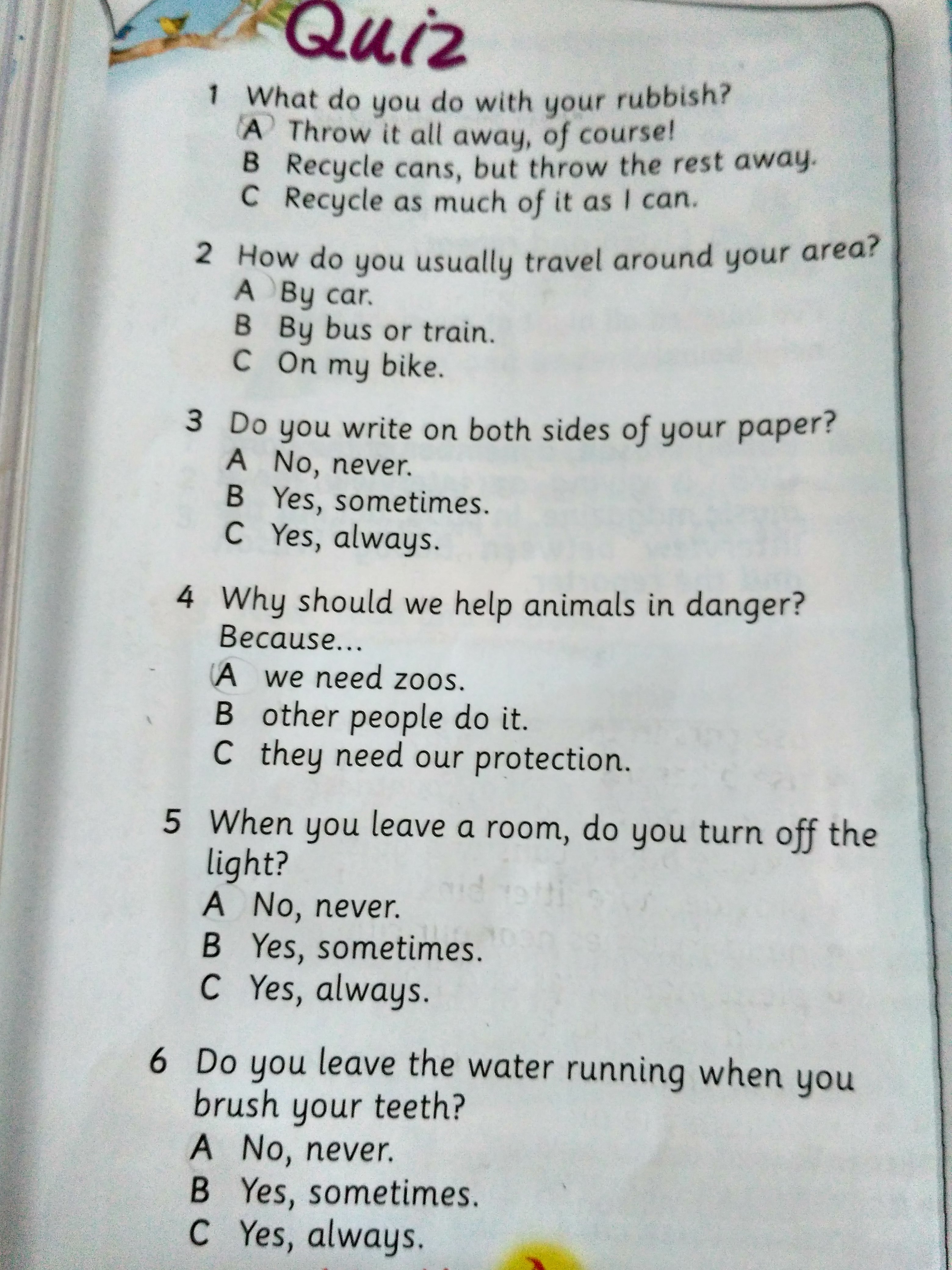 Quiz

1 What do you do with your rubbish?
A Throw it all away, of course!
B Recycle cans, but throw the rest away.
C Recycle as much of it as I can.

2 How do you usually travel around your area?
A By car.
B By bus or train.
C On my bike.

3 Do you write on both sides of your paper?
A No, never.
B Yes, sometimes.
C Yes, always.

4 Why should we help animals in danger? Because...
A we need zoos.
B other people do it.
C they need our protection.

5 When you leave a room, do you turn off the light?
A No, never.
B Yes, sometimes.
C Yes, always.

6 Do you leave the water running when you brush your teeth?
A No, never.
B Yes, sometimes.
C Yes, always.